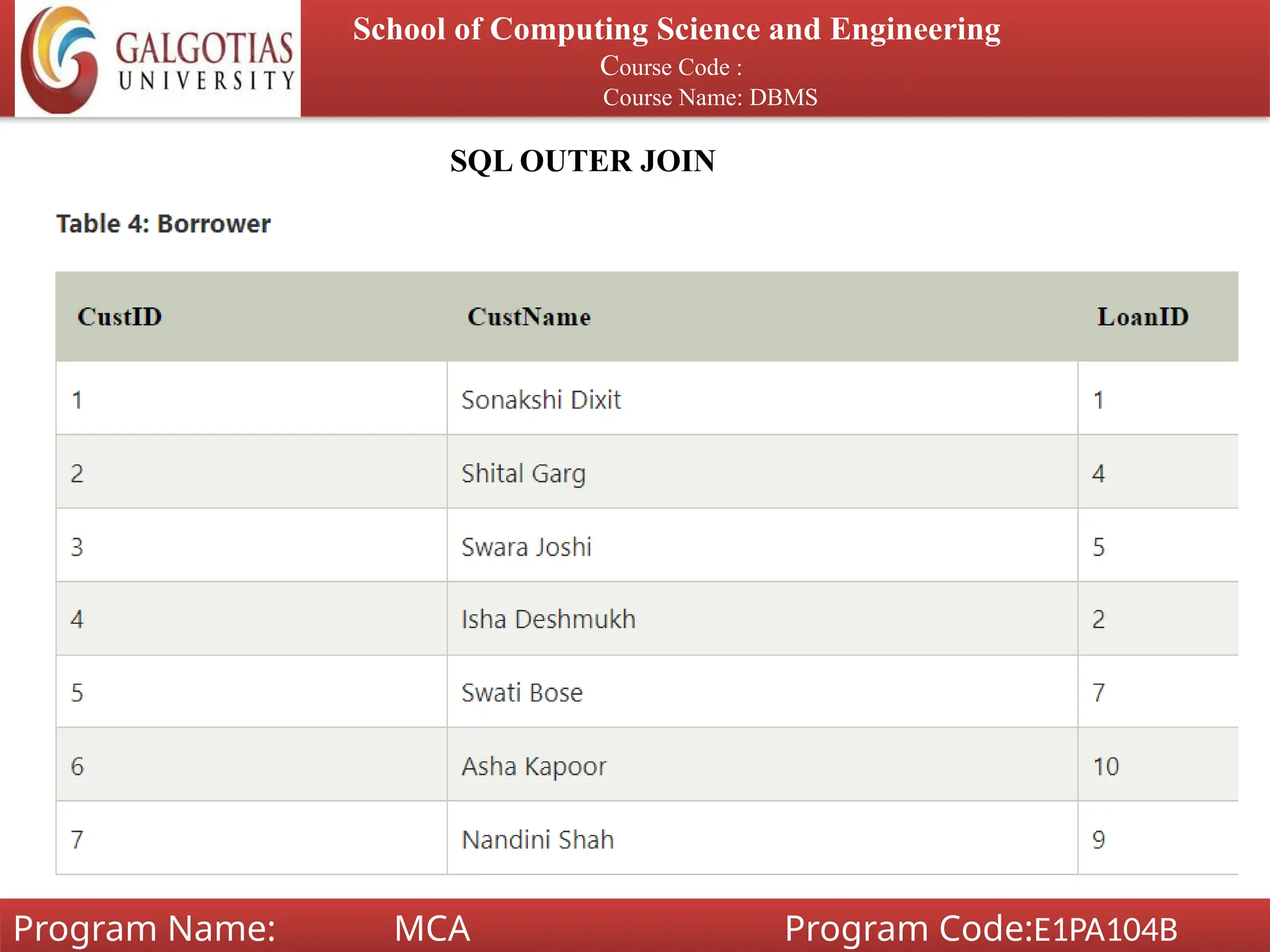 GALGOTIAS UNIVERSITY

School of Computing Science and Engineering
Course Code :
Course Name: DBMS

SQL OUTER JOIN

Table 4: Borrower

| CustID | CustName | LoanID |
|---|---|---|
| 1 | Sonakshi Dixit | 1 |
| 2 | Shital Garg | 4 |
| 3 | Swara Joshi | 5 |
| 4 | Isha Deshmukh | 2 |
| 5 | Swati Bose | 7 |
| 6 | Asha Kapoor | 10 |
| 7 | Nandini Shah | 9 |

Program Name: MCA Program Code:E1PA104B